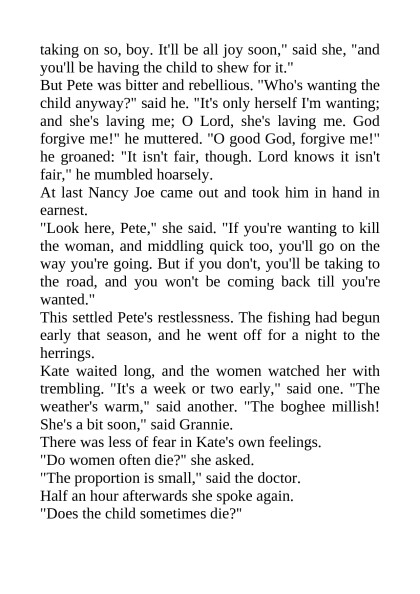 taking on so, boy. It'll be all joy soon," said she, "and you'll be having the child to shew for it."

But Pete was bitter and rebellious. "Who's wanting the child anyway?" said he. "It's only herself I'm wanting; and she's laving me; O Lord, she's laving me. God forgive me!" he muttered. "O good God, forgive me!" he groaned: "It isn't fair, though. Lord knows it isn't fair," he mumbled hoarsely.

At last Nancy Joe came out and took him in hand in earnest.

"Look here, Pete," she said. "If you're wanting to kill the woman, and middling quick too, you'll go on the way you're going. But if you don't, you'll be taking to the road, and you won't be coming back till you're wanted."

This settled Pete's restlessness. The fishing had begun early that season, and he went off for a night to the herrings.

Kate waited long, and the women watched her with trembling. "It's a week or two early," said one. "The weather's warm," said another. "The boghee millish! She's a bit soon," said Grannie.

There was less of fear in Kate's own feelings.

"Do women often die?" she asked.

"The proportion is small," said the doctor.

Half an hour afterwards she spoke again.

"Does the child sometimes die?"